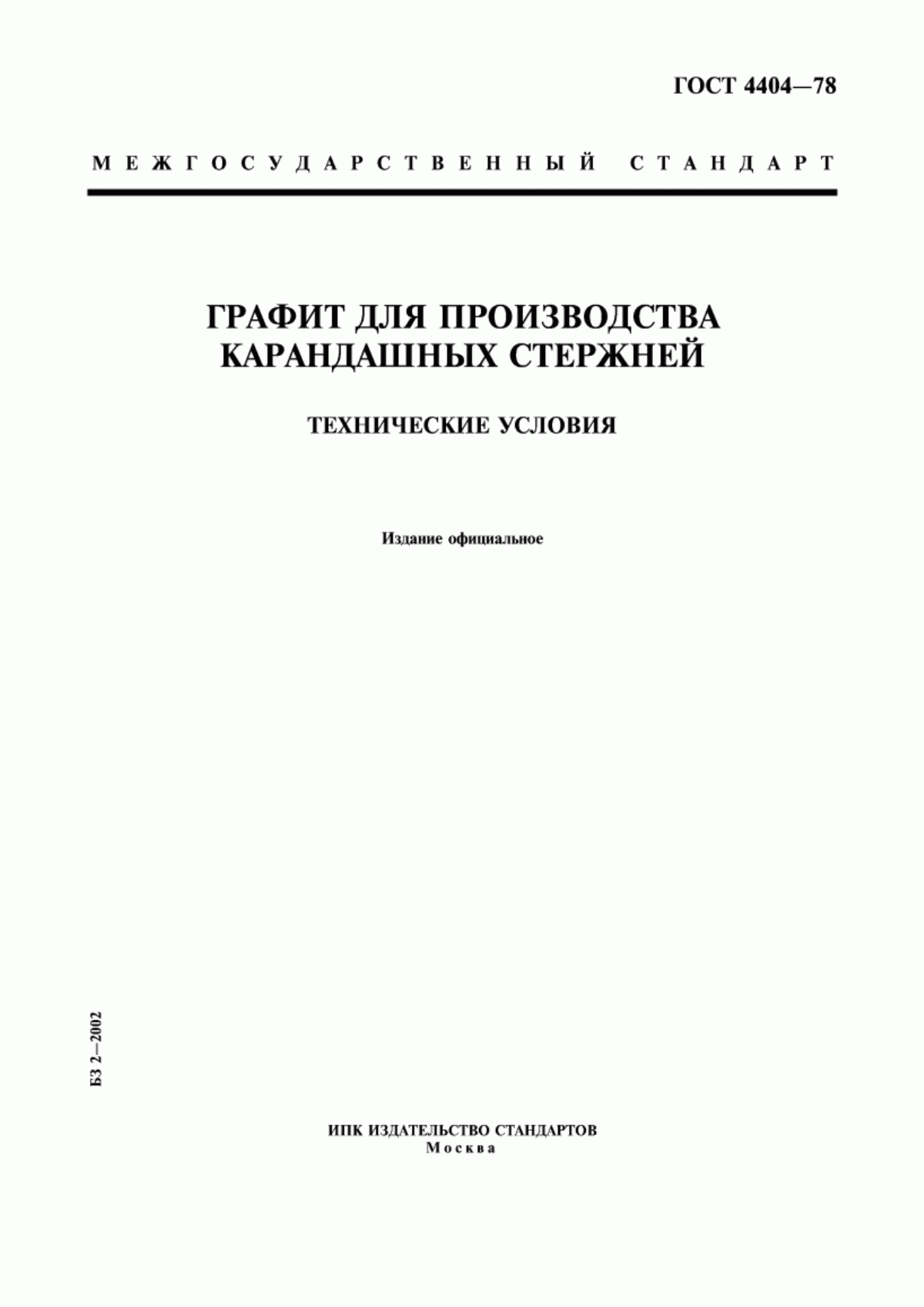 ГОСТ 4404—78

МЕЖГОСУДАРСТВЕННЫЙ СТАНДАРТ

ГРАФИТ ДЛЯ ПРОИЗВОДСТВА КАРАНДАШНЫХ СТЕРЖНЕЙ

ТЕХНИЧЕСКИЕ УСЛОВИЯ

Издание официальное

БЗ 2—2002

ИПК ИЗДАТЕЛЬСТВО СТАНДАРТОВ
Москва